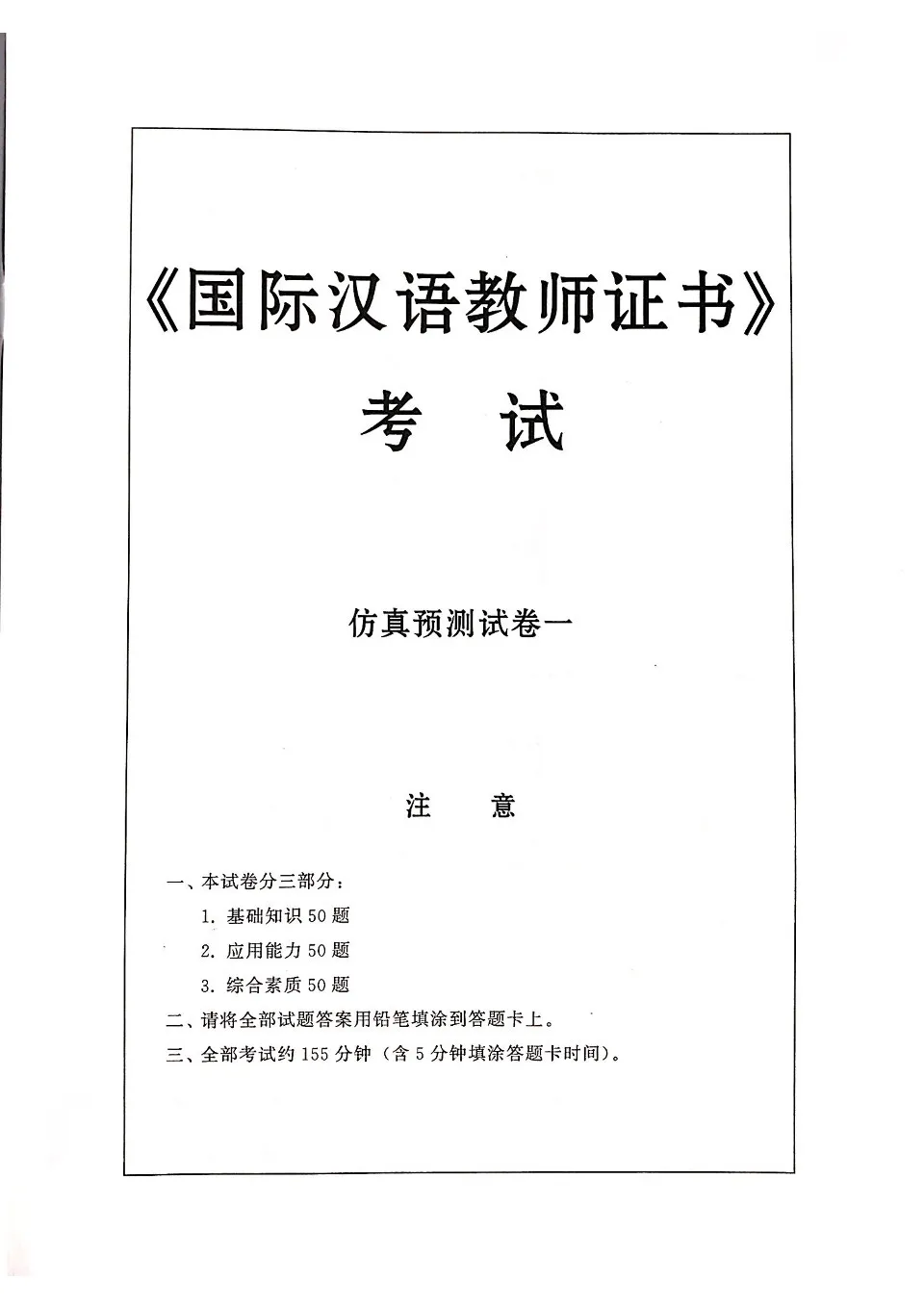 《国际汉语教师证书》

考　试

仿真预测试卷一

注　意

一、本试卷分三部分：

1. 基础知识 50 题

2. 应用能力 50 题

3. 综合素质 50 题

二、请将全部试题答案用铅笔填涂到答题卡上。

三、全部考试约 155 分钟（含 5 分钟填涂答题卡时间）。